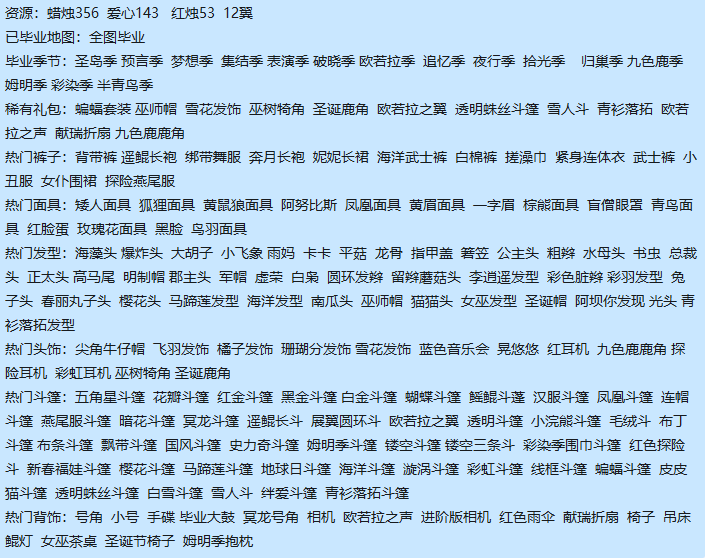 资源：蜡烛356 爱心143 红烛53 12翼
已毕业地图：全图毕业
毕业季节：圣岛季 预言季 梦想季 集结季 表演季 破晓季 欧若拉季 追忆季 夜行季 拾光季 归巢季 九色鹿季 姆明季 彩染季 半青鸟季
稀有礼包：蝙蝠套装 巫师帽 雪花发饰 巫树犄角 圣诞鹿角 欧若拉之翼 透明蛛丝斗篷 雪人斗 青衫落拓 欧若拉之声 献瑞折扇 九色鹿鹿角
热门裤子：背带裤 遥鲲长袍 绑带舞服 奔月长袍 妮妮长裙 海洋武士裤 白棉裤 搓澡巾 紧身连体衣 武士裤 小丑服 女仆围裙 探险燕尾服
热门面具：矮人面具 狐狸面具 黄鼠狼面具 阿努比斯 凤凰面具 黄眉面具 一字眉 棕熊面具 盲僧眼罩 青鸟面具 红脸蛋 玫瑰花面具 黑脸 鸟羽面具
热门发型：海藻头 爆炸头 大胡子 小飞象 雨妈 卡卡 平菇 龙骨 指甲盖 箬笠 公主头 粗辫 水母头 书虫 总裁头 正太头 高马尾 明制帽 郡主头 军帽 虚荣 白枭 圆环发辫 留辫蘑菇头 李逍遥发型 彩色脏辫 彩羽发型 兔子头 春丽丸子头 樱花头 马蹄莲发型 海洋发型 南瓜头 巫师帽 猫猫头 女巫发型 圣诞帽 阿坝你发现 光头 青衫落拓发型
热门头饰：尖角牛仔帽 飞羽发饰 橘子发饰 珊瑚分发饰 雪花发饰 蓝色音乐会 晃悠悠 红耳机 九色鹿鹿角 探险耳机 彩虹耳机 巫树犄角 圣诞鹿角
热门斗篷：五角星斗篷 花瓣斗篷 红金斗篷 黑金斗篷 白金斗篷 蝴蝶斗篷 鳐鲲斗蓬 汉服斗篷 凤凰斗篷 连帽斗篷 燕尾服斗篷 暗花斗篷 冥龙斗篷 遥鲲长斗 展翼圆环斗 欧若拉之翼 透明斗篷 小浣熊斗篷 毛绒斗 布丁斗篷 布条斗篷 飘带斗篷 国风斗篷 史力奇斗篷 姆明季斗篷 镂空斗篷 镂空三条斗 彩染季围巾斗篷 红色探险斗 新春福娃斗篷 樱花斗篷 马蹄莲斗篷 地球日斗篷 海洋斗篷 漩涡斗篷 彩虹斗篷 线框斗篷 蝙蝠斗篷 皮皮猫斗篷 透明蛛丝斗篷 白雪斗篷 雪人斗 绊爱斗篷 青衫落拓斗篷
热门背饰：号角 小号 手碟 毕业大鼓 冥龙号角 相机 欧若拉之声 进阶版相机 红色雨伞 献瑞折扇 椅子 吊床 鲲灯 女巫茶桌 圣诞节椅子 姆明季抱枕